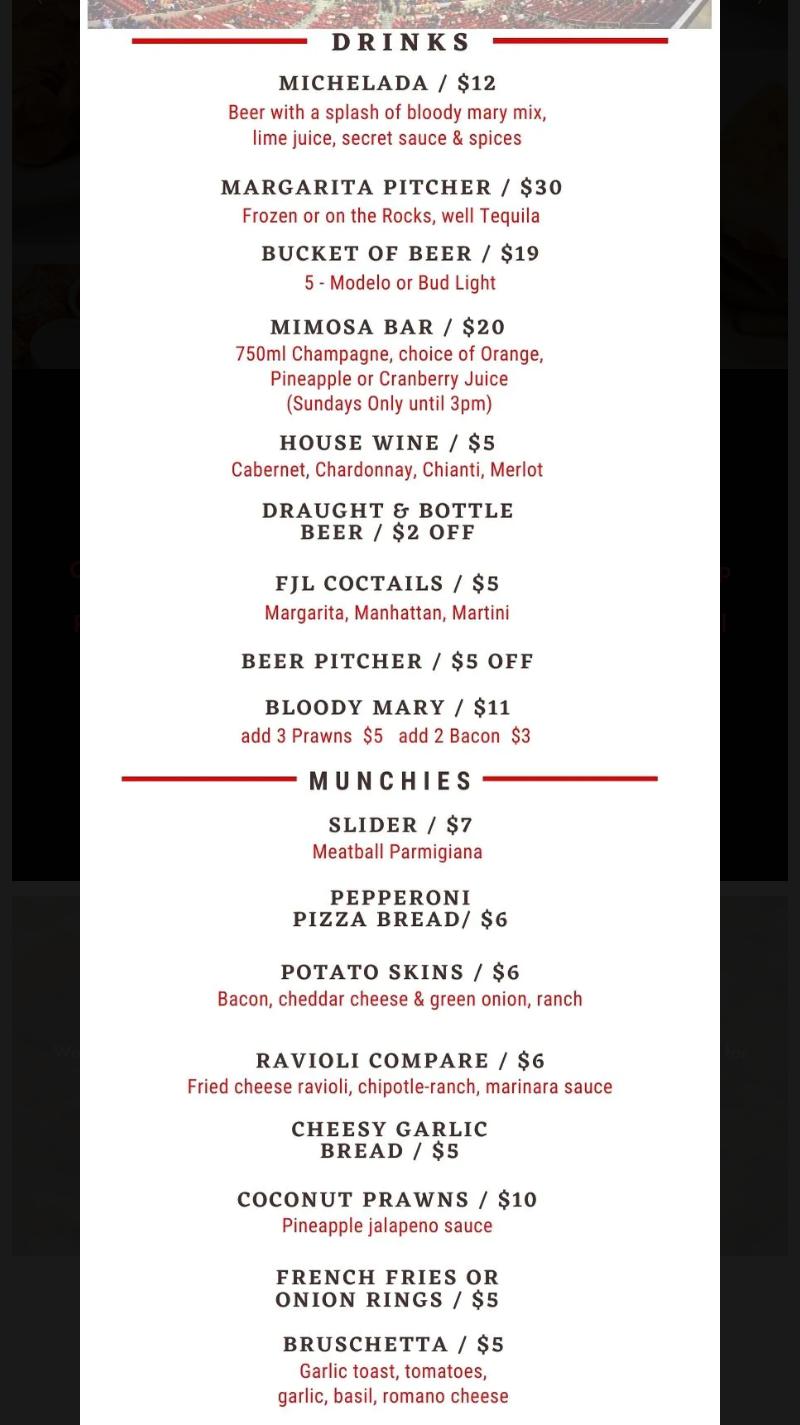 DRINKS

MICHELADA / $12
Beer with a splash of bloody mary mix, lime juice, secret sauce & spices

MARGARITA PITCHER / $30
Frozen or on the Rocks, well Tequila

BUCKET OF BEER / $19
5 - Modelo or Bud Light

MIMOSA BAR / $20
750ml Champagne, choice of Orange, Pineapple or Cranberry Juice (Sundays Only until 3pm)

HOUSE WINE / $5
Cabernet, Chardonnay, Chianti, Merlot

DRAUGHT & BOTTLE BEER / $2 OFF

FJL COCTAILS / $5
Margarita, Manhattan, Martini

BEER PITCHER / $5 OFF

BLOODY MARY / $11
add 3 Prawns $5 add 2 Bacon $3

MUNCHIES

SLIDER / $7
Meatball Parmigiana

PEPPERONI PIZZA BREAD/ $6

POTATO SKINS / $6
Bacon, cheddar cheese & green onion, ranch

RAVIOLI COMPARE / $6
Fried cheese ravioli, chipotle-ranch, marinara sauce

CHEESY GARLIC BREAD / $5

COCONUT PRAWNS / $10
Pineapple jalapeno sauce

FRENCH FRIES OR ONION RINGS / $5

BRUSCHETTA / $5
Garlic toast, tomatoes, garlic, basil, romano cheese